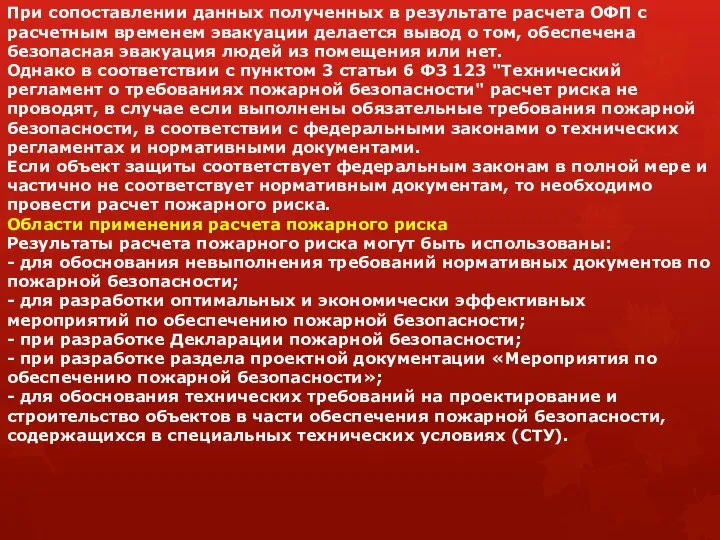 При сопоставлении данных полученных в результате расчета ОФП с расчетным временем эвакуации делается вывод о том, обеспечена безопасная эвакуация людей из помещения или нет.
Однако в соответствии с пунктом 3 статьи 6 ФЗ 123 "Технический регламент о требованиях пожарной безопасности" расчет риска не проводят, в случае если выполнены обязательные требования пожарной безопасности, в соответствии с федеральными законами о технических регламентах и нормативными документами.
Если объект защиты соответствует федеральным законам в полной мере и частично не соответствует нормативным документам, то необходимо провести расчет пожарного риска.
Области применения расчета пожарного риска
Результаты расчета пожарного риска могут быть использованы:
- для обоснования невыполнения требований нормативных документов по пожарной безопасности;
- для разработки оптимальных и экономически эффективных мероприятий по обеспечению пожарной безопасности;
- при разработке Декларации пожарной безопасности;
- при разработке раздела проектной документации «Мероприятия по обеспечению пожарной безопасности»;
- для обоснования технических требований на проектирование и строительство объектов в части обеспечения пожарной безопасности, содержащихся в специальных технических условиях (СТУ).